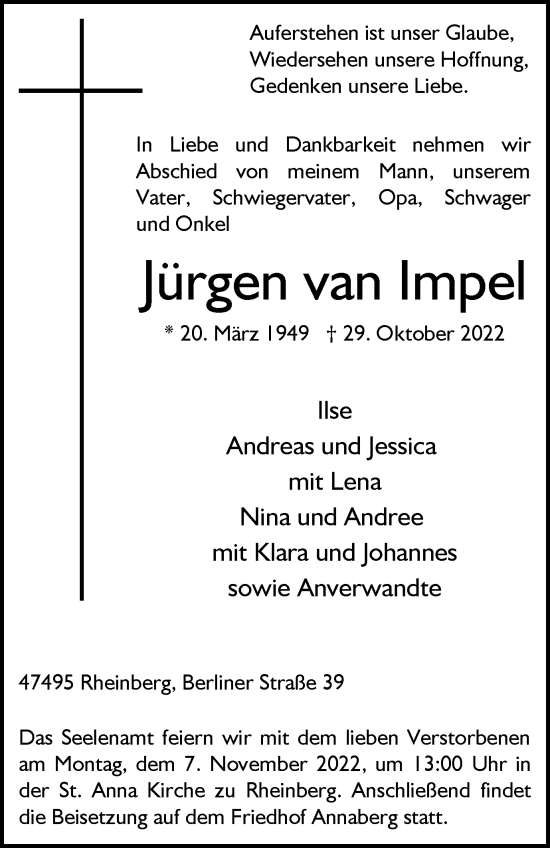 Auferstehen ist unser Glaube,
Wiedersehen unsere Hoffnung,
Gedenken unsere Liebe.

In Liebe und Dankbarkeit nehmen wir Abschied von meinem Mann, unserem Vater, Schwiegervater, Opa, Schwager und Onkel

Jürgen van Impel

* 20. März 1949 † 29. Oktober 2022

Ilse
Andreas und Jessica
mit Lena
Nina und Andree
mit Klara und Johannes
sowie Anverwandte

47495 Rheinberg, Berliner Straße 39

Das Seelenamt feiern wir mit dem lieben Verstorbenen am Montag, dem 7. November 2022, um 13:00 Uhr in der St. Anna Kirche zu Rheinberg. Anschließend findet die Beisetzung auf dem Friedhof Annaberg statt.